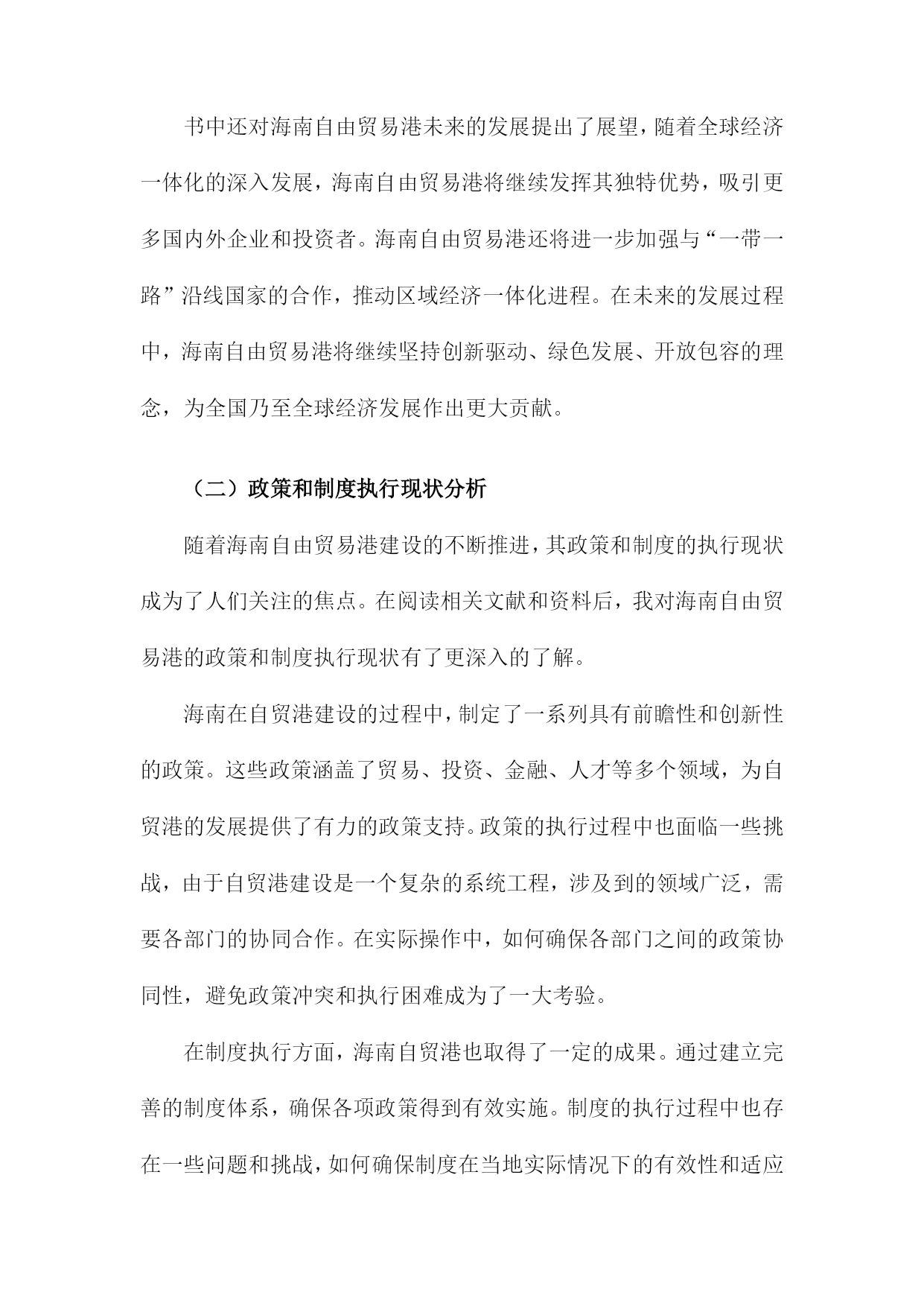 书中还对海南自由贸易港未来的发展提出了展望，随着全球经济一体化的深入发展，海南自由贸易港将继续发挥其独特优势，吸引更多国内外企业和投资者。海南自由贸易港还将进一步加强与“一带一路”沿线国家的合作，推动区域经济一体化进程。在未来的发展过程中，海南自由贸易港将继续坚持创新驱动、绿色发展、开放包容的理念，为全国乃至全球经济发展作出更大贡献。

（二）政策和制度执行现状分析

随着海南自由贸易港建设的不断推进，其政策和制度的执行现状成为了人们关注的焦点。在阅读相关文献和资料后，我对海南自由贸易港的政策和制度执行现状有了更深入的了解。

海南在自贸港建设的过程中，制定了一系列具有前瞻性和创新性的政策。这些政策涵盖了贸易、投资、金融、人才等多个领域，为自贸港的发展提供了有力的政策支持。政策的执行过程中也面临一些挑战，由于自贸港建设是一个复杂的系统工程，涉及到的领域广泛，需要各部门的协同合作。在实际操作中，如何确保各部门之间的政策协同性，避免政策冲突和执行困难成为了一大考验。

在制度执行方面，海南自贸港也取得了一定的成果。通过建立完善的制度体系，确保各项政策得到有效实施。制度的执行过程中也存在一些问题和挑战，如何确保制度在当地实际情况下的有效性和适应